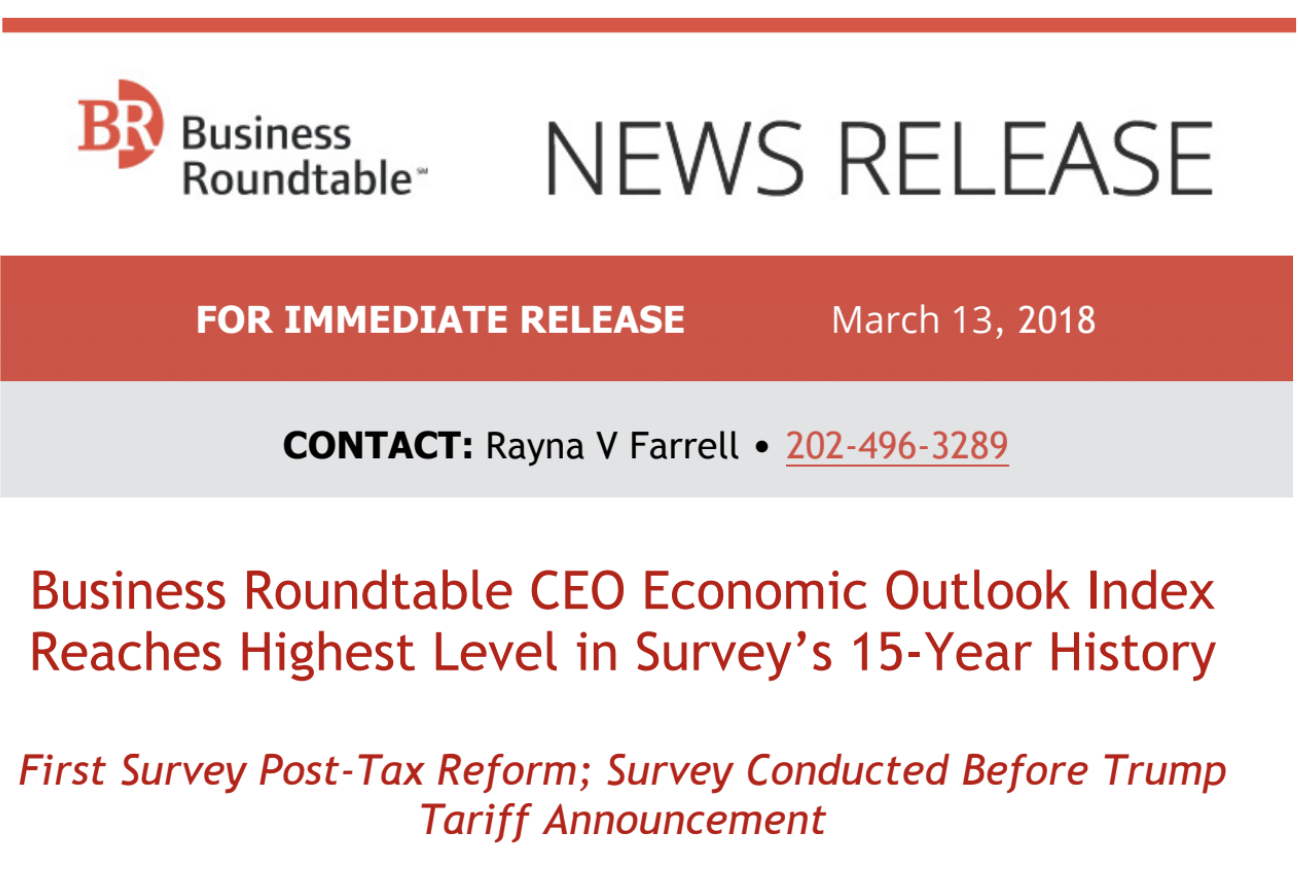 BR Business Roundtable℠

NEWS RELEASE

FOR IMMEDIATE RELEASE March 13, 2018

CONTACT: Rayna V Farrell • 202-496-3289

Business Roundtable CEO Economic Outlook Index Reaches Highest Level in Survey's 15-Year History

First Survey Post-Tax Reform; Survey Conducted Before Trump Tariff Announcement